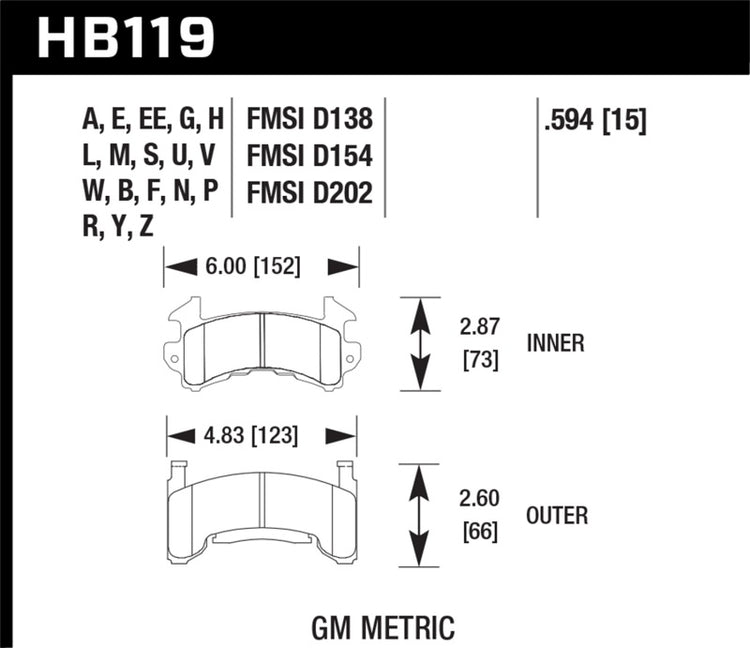 HB119

A, E, EE, G, H
L, M, S, U, V
W, B, F, N, P
R, Y, Z

FMSI D138
FMSI D154
FMSI D202

.594 [15]

6.00 [152]

2.87
[73]

INNER

4.83 [123]

2.60
[66]

OUTER

GM METRIC